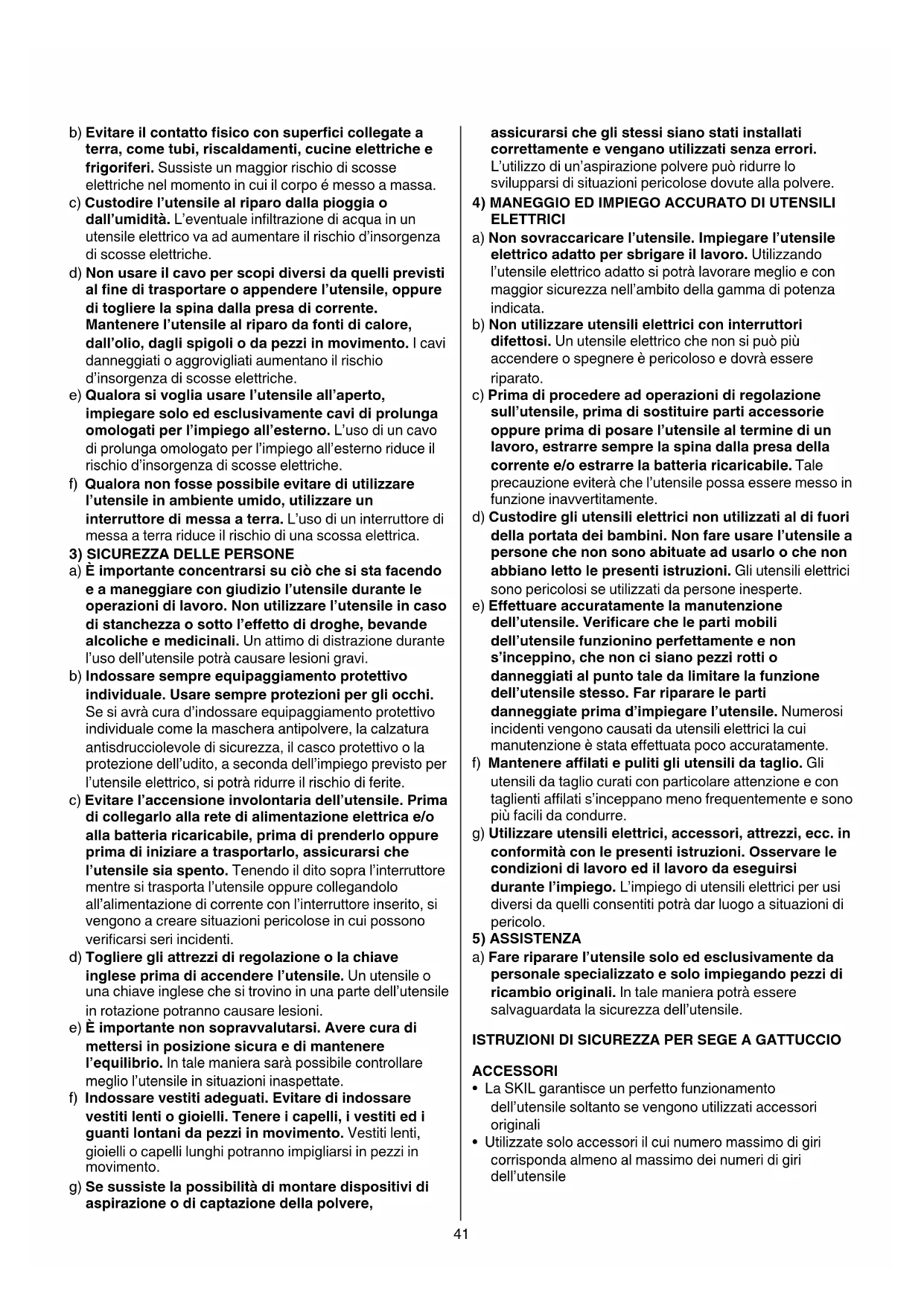 b) Evitare il contatto fisico con superfici collegate a terra, come tubi, riscaldamenti, cucine elettriche e frigoriferi. Sussiste un maggior rischio di scosse elettriche nel momento in cui il corpo é messo a massa.
c) Custodire l'utensile al riparo dalla pioggia o dall'umidità. L'eventuale infiltrazione di acqua in un utensile elettrico va ad aumentare il rischio d'insorgenza di scosse elettriche.
d) Non usare il cavo per scopi diversi da quelli previsti al fine di trasportare o appendere l'utensile, oppure di togliere la spina dalla presa di corrente. Mantenere l'utensile al riparo da fonti di calore, dall'olio, dagli spigoli o da pezzi in movimento. I cavi danneggiati o aggrovigliati aumentano il rischio d'insorgenza di scosse elettriche.
e) Qualora si voglia usare l'utensile all'aperto, impiegare solo ed esclusivamente cavi di prolunga omologati per l'impiego all'esterno. L'uso di un cavo di prolunga omologato per l'impiego all'esterno riduce il rischio d'insorgenza di scosse elettriche.
f) Qualora non fosse possibile evitare di utilizzare l'utensile in ambiente umido, utilizzare un interruttore di messa a terra. L'uso di un interruttore di messa a terra riduce il rischio di una scossa elettrica.
3) SICUREZZA DELLE PERSONE
a) È importante concentrarsi su ciò che si sta facendo e a maneggiare con giudizio l'utensile durante le operazioni di lavoro. Non utilizzare l'utensile in caso di stanchezza o sotto l'effetto di droghe, bevande alcoliche e medicinali. Un attimo di distrazione durante l'uso dell'utensile potrà causare lesioni gravi.
b) Indossare sempre equipaggiamento protettivo individuale. Usare sempre protezioni per gli occhi. Se si avrà cura d'indossare equipaggiamento protettivo individuale come la maschera antipolvere, la calzatura antisdrucciolevole di sicurezza, il casco protettivo o la protezione dell'udito, a seconda dell'impiego previsto per l'utensile elettrico, si potrà ridurre il rischio di ferite.
c) Evitare l'accensione involontaria dell'utensile. Prima di collegarlo alla rete di alimentazione elettrica e/o alla batteria ricaricabile, prima di prenderlo oppure prima di iniziare a trasportarlo, assicurarsi che l'utensile sia spento. Tenendo il dito sopra l'interruttore mentre si trasporta l'utensile oppure collegandolo all'alimentazione di corrente con l'interruttore inserito, si vengono a creare situazioni pericolose in cui possono verificarsi seri incidenti.
d) Togliere gli attrezzi di regolazione o la chiave inglese prima di accendere l'utensile. Un utensile o una chiave inglese che si trovino in una parte dell'utensile in rotazione potranno causare lesioni.
e) È importante non sopravvalutarsi. Avere cura di mettersi in posizione sicura e di mantenere l'equilibrio. In tale maniera sarà possibile controllare meglio l'utensile in situazioni inaspettate.
f) Indossare vestiti adeguati. Evitare di indossare vestiti lenti o gioielli. Tenere i capelli, i vestiti ed i guanti lontani da pezzi in movimento. Vestiti lenti, gioielli o capelli lunghi potranno impigliarsi in pezzi in movimento.
g) Se sussiste la possibilità di montare dispositivi di aspirazione o di captazione della polvere, assicurarsi che gli stessi siano stati installati correttamente e vengano utilizzati senza errori. L'utilizzo di un'aspirazione polvere può ridurre lo svilupparsi di situazioni pericolose dovute alla polvere.
4) MANEGGIO ED IMPIEGO ACCURATO DI UTENSILI ELETTRICI
a) Non sovraccaricare l'utensile. Impiegare l'utensile elettrico adatto per sbrigare il lavoro. Utilizzando l'utensile elettrico adatto si potrà lavorare meglio e con maggior sicurezza nell'ambito della gamma di potenza indicata.
b) Non utilizzare utensili elettrici con interruttori difettosi. Un utensile elettrico che non si può più accendere o spegnere è pericoloso e dovrà essere riparato.
c) Prima di procedere ad operazioni di regolazione sull'utensile, prima di sostituire parti accessorie oppure prima di posare l'utensile al termine di un lavoro, estrarre sempre la spina dalla presa della corrente e/o estrarre la batteria ricaricabile. Tale precauzione eviterà che l'utensile possa essere messo in funzione inavvertitamente.
d) Custodire gli utensili elettrici non utilizzati al di fuori della portata dei bambini. Non fare usare l'utensile a persone che non sono abituate ad usarlo o che non abbiano letto le presenti istruzioni. Gli utensili elettrici sono pericolosi se utilizzati da persone inesperte.
e) Effettuare accuratamente la manutenzione dell'utensile. Verificare che le parti mobili dell'utensile funzionino perfettamente e non s'inceppino, che non ci siano pezzi rotti o danneggiati al punto tale da limitare la funzione dell'utensile stesso. Far riparare le parti danneggiate prima d'impiegare l'utensile. Numerosi incidenti vengono causati da utensili elettrici la cui manutenzione è stata effettuata poco accuratamente.
f) Mantenere affilati e puliti gli utensili da taglio. Gli utensili da taglio curati con particolare attenzione e con taglienti affilati s'inceppano meno frequentemente e sono più facili da condurre.
g) Utilizzare utensili elettrici, accessori, attrezzi, ecc. in conformità con le presenti istruzioni. Osservare le condizioni di lavoro ed il lavoro da eseguirsi durante l'impiego. L'impiego di utensili elettrici per usi diversi da quelli consentiti potrà dar luogo a situazioni di pericolo.
5) ASSISTENZA
a) Fare riparare l'utensile solo ed esclusivamente da personale specializzato e solo impiegando pezzi di ricambio originali. In tale maniera potrà essere salvaguardata la sicurezza dell'utensile.

ISTRUZIONI DI SICUREZZA PER SEGE A GATTUCCIO

ACCESSORI
• La SKIL garantisce un perfetto funzionamento dell'utensile soltanto se vengono utilizzati accessori originali
• Utilizzate solo accessori il cui numero massimo di giri corrisponda almeno al massimo dei numeri di giri dell'utensile

41